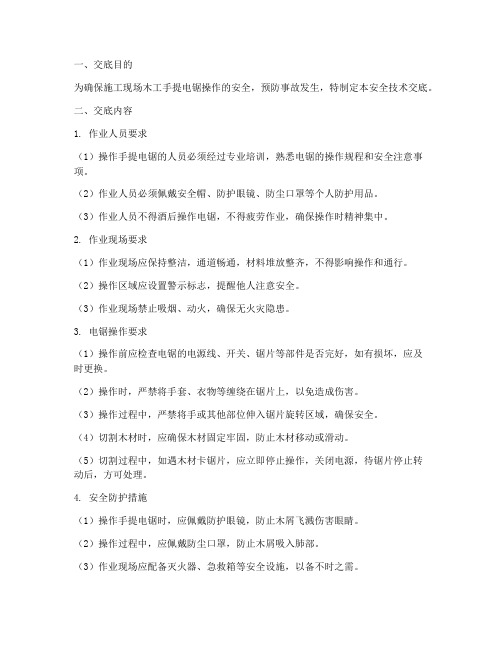 一、交底目的

为确保施工现场木工手提电锯操作的安全，预防事故发生，特制定本安全技术交底。

二、交底内容

1. 作业人员要求

（1）操作手提电锯的人员必须经过专业培训，熟悉电锯的操作规程和安全注意事项。

（2）作业人员必须佩戴安全帽、防护眼镜、防尘口罩等个人防护用品。

（3）作业人员不得酒后操作电锯，不得疲劳作业，确保操作时精神集中。

2. 作业现场要求

（1）作业现场应保持整洁，通道畅通，材料堆放整齐，不得影响操作和通行。

（2）操作区域应设置警示标志，提醒他人注意安全。

（3）作业现场禁止吸烟、动火，确保无火灾隐患。

3. 电锯操作要求

（1）操作前应检查电锯的电源线、开关、锯片等部件是否完好，如有损坏，应及时更换。

（2）操作时，严禁将手套、衣物等缠绕在锯片上，以免造成伤害。

（3）操作过程中，严禁将手或其他部位伸入锯片旋转区域，确保安全。

（4）切割木材时，应确保木材固定牢固，防止木材移动或滑动。

（5）切割过程中，如遇木材卡锯片，应立即停止操作，关闭电源，待锯片停止转动后，方可处理。

4. 安全防护措施

（1）操作手提电锯时，应佩戴防护眼镜，防止木屑飞溅伤害眼睛。

（2）操作过程中，应佩戴防尘口罩，防止木屑吸入肺部。

（3）作业现场应配备灭火器、急救箱等安全设施，以备不时之需。